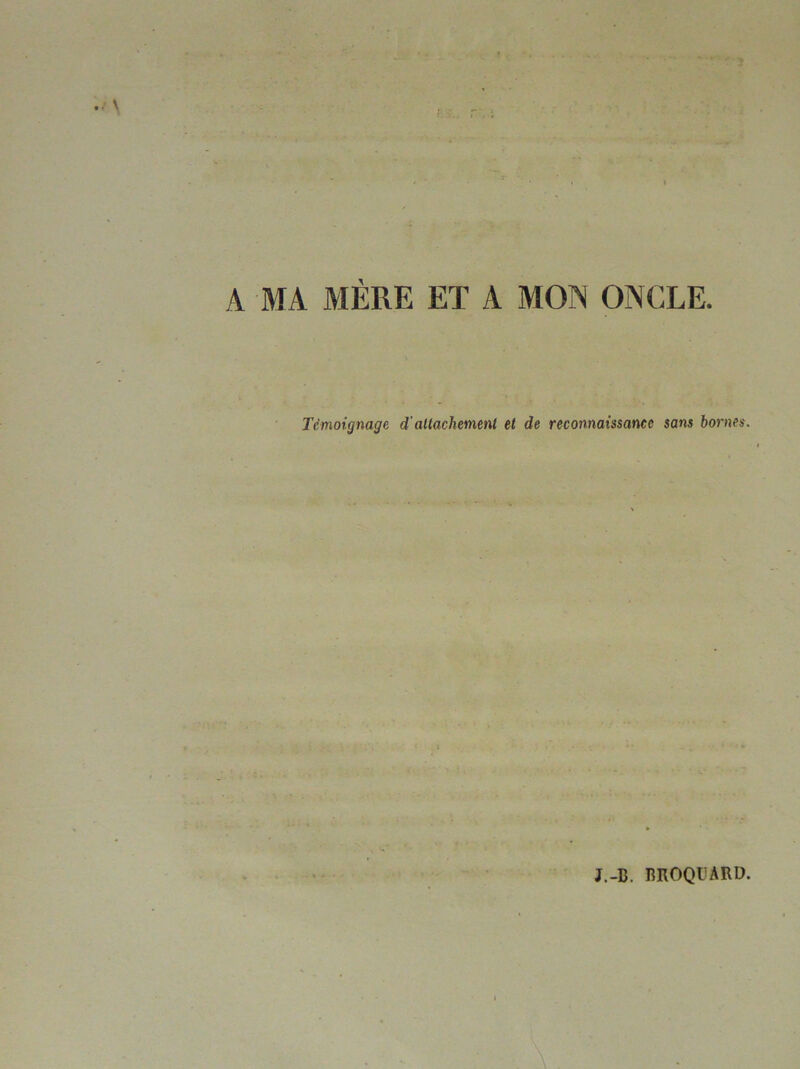 A MA MÈRE ET A MON ONCLE.

Témoignage d'attachement et de reconnaissance sans bornes.

J.-B. BROQUARD.